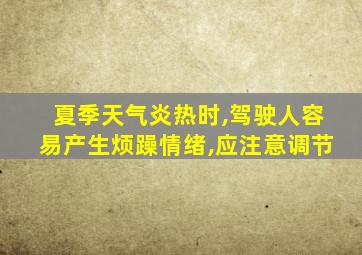 夏季天气炎热时,驾驶人容易产生烦躁情绪,应注意调节